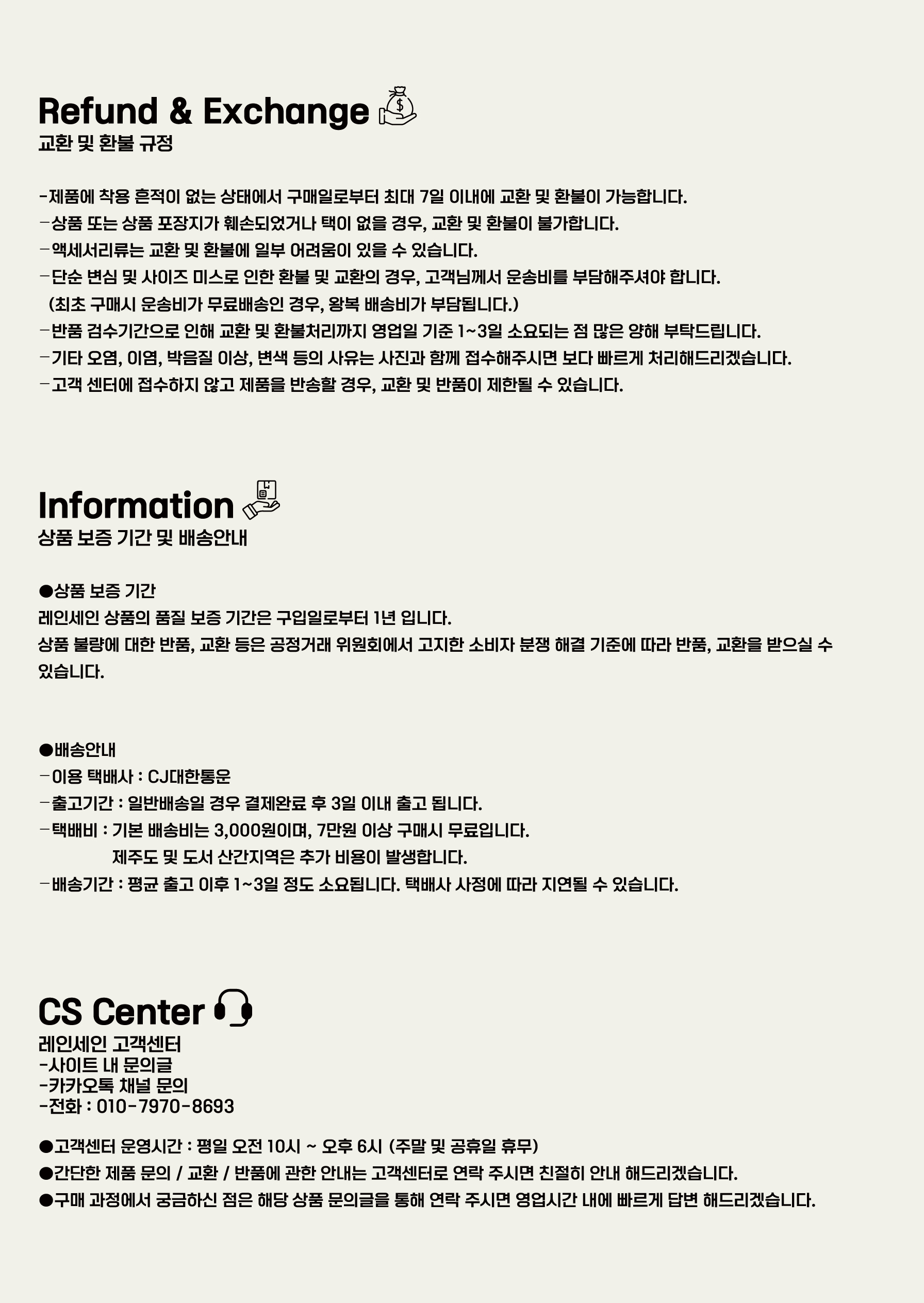 Refund & Exchange
교환 및 환불 규정

-제품에 착용 흔적이 없는 상태에서 구매일로부터 최대 7일 이내에 교환 및 환불이 가능합니다.
-상품 또는 상품 포장지가 훼손되었거나 택이 없을 경우, 교환 및 환불이 불가합니다.
-액세서리류는 교환 및 환불에 일부 어려움이 있을 수 있습니다.
-단순 변심 및 사이즈 미스로 인한 환불 및 교환의 경우, 고객님께서 운송비를 부담해주셔야 합니다.
(최초 구매시 운송비가 무료배송인 경우, 왕복 배송비가 부담됩니다.)
-반품 검수기간으로 인해 교환 및 환불처리까지 영업일 기준 1~3일 소요되는 점 많은 양해 부탁드립니다.
-기타 오염, 이염, 박음질 이상, 변색 등의 사유는 사진과 함께 접수해주시면 보다 빠르게 처리해드리겠습니다.
-고객 센터에 접수하지 않고 제품을 반송할 경우, 교환 및 반품이 제한될 수 있습니다.

Information
상품 보증 기간 및 배송안내

●상품 보증 기간
레인세인 상품의 품질 보증 기간은 구입일로부터 1년 입니다.
상품 불량에 대한 반품, 교환 등은 공정거래 위원회에서 고지한 소비자 분쟁 해결 기준에 따라 반품, 교환을 받으실 수 있습니다.

●배송안내
-이용 택배사 : CJ대한통운
-출고기간 : 일반배송일 경우 결제완료 후 3일 이내 출고 됩니다.
-택배비 : 기본 배송비는 3,000원이며, 7만원 이상 구매시 무료입니다.
제주도 및 도서 산간지역은 추가 비용이 발생합니다.
-배송기간 : 평균 출고 이후 1~3일 정도 소요됩니다. 택배사 사정에 따라 지연될 수 있습니다.

CS Center
레인세인 고객센터
-사이트 내 문의글
-카카오톡 채널 문의
-전화 : 010-7970-8693

●고객센터 운영시간 : 평일 오전 10시 ~ 오후 6시 (주말 및 공휴일 휴무)
●간단한 제품 문의 / 교환 / 반품에 관한 안내는 고객센터로 연락 주시면 친절히 안내 해드리겠습니다.
●구매 과정에서 궁금하신 점은 해당 상품 문의글을 통해 연락 주시면 영업시간 내에 빠르게 답변 해드리겠습니다.